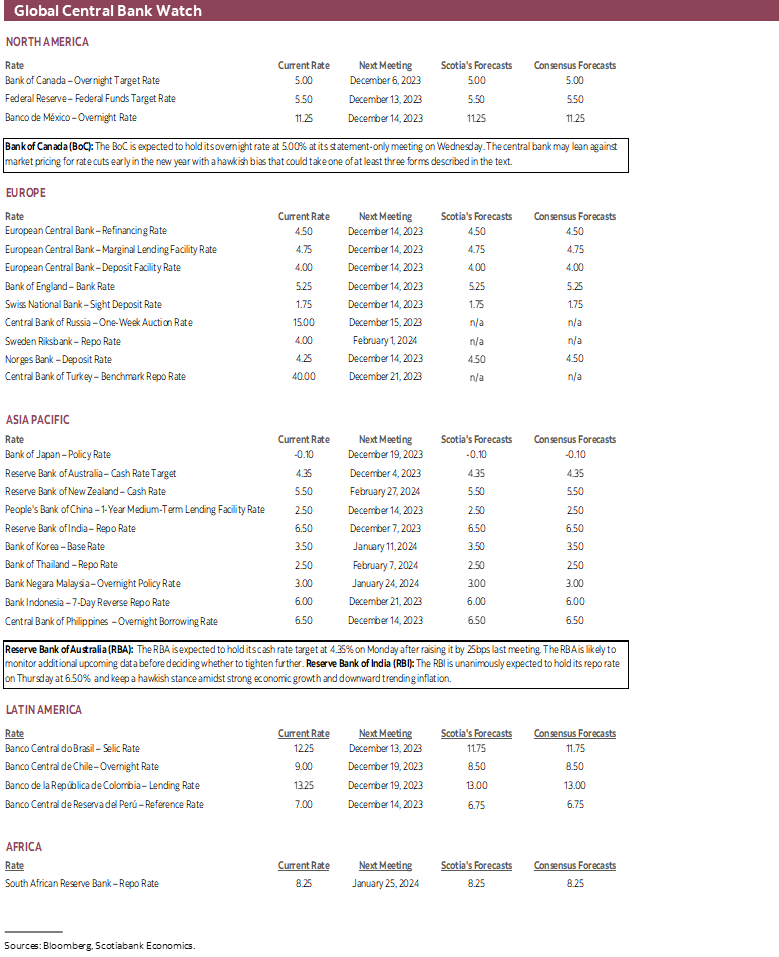 Global Central Bank Watch

NORTH AMERICA

| Rate | Current Rate | Next Meeting | Scotia's Forecasts | Consensus Forecasts |
|---|---|---|---|---|
| Bank of Canada – Overnight Target Rate | 5.00 | December 6, 2023 | 5.00 | 5.00 |
| Federal Reserve – Federal Funds Target Rate | 5.50 | December 13, 2023 | 5.50 | 5.50 |
| Banco de México – Overnight Rate | 11.25 | December 14, 2023 | 11.25 | 11.25 |

Bank of Canada (BoC): The BoC is expected to hold its overnight rate at 5.00% at its statement-only meeting on Wednesday. The central bank may lean against market pricing for rate cuts early in the new year with a hawkish bias that could take one of at least three forms described in the text.

EUROPE

| Rate | Current Rate | Next Meeting | Scotia's Forecasts | Consensus Forecasts |
|---|---|---|---|---|
| European Central Bank – Refinancing Rate | 4.50 | December 14, 2023 | 4.50 | 4.50 |
| European Central Bank – Marginal Lending Facility Rate | 4.75 | December 14, 2023 | 4.75 | 4.75 |
| European Central Bank – Deposit Facility Rate | 4.00 | December 14, 2023 | 4.00 | 4.00 |
| Bank of England – Bank Rate | 5.25 | December 14, 2023 | 5.25 | 5.25 |
| Swiss National Bank – Sight Deposit Rate | 1.75 | December 14, 2023 | 1.75 | 1.75 |
| Central Bank of Russia – One-Week Auction Rate | 15.00 | December 15, 2023 | n/a | n/a |
| Sweden Riksbank – Repo Rate | 4.00 | February 1, 2024 | n/a | n/a |
| Norges Bank – Deposit Rate | 4.25 | December 14, 2023 | 4.50 | 4.50 |
| Central Bank of Turkey – Benchmark Repo Rate | 40.00 | December 21, 2023 | n/a | n/a |

ASIA PACIFIC

| Rate | Current Rate | Next Meeting | Scotia's Forecasts | Consensus Forecasts |
|---|---|---|---|---|
| Bank of Japan – Policy Rate | -0.10 | December 19, 2023 | -0.10 | -0.10 |
| Reserve Bank of Australia – Cash Rate Target | 4.35 | December 4, 2023 | 4.35 | 4.35 |
| Reserve Bank of New Zealand – Cash Rate | 5.50 | February 27, 2024 | 5.50 | 5.50 |
| People's Bank of China – 1-Year Medium-Term Lending Facility Rate | 2.50 | December 14, 2023 | 2.50 | 2.50 |
| Reserve Bank of India – Repo Rate | 6.50 | December 7, 2023 | 6.50 | 6.50 |
| Bank of Korea – Base Rate | 3.50 | January 11, 2024 | 3.50 | 3.50 |
| Bank of Thailand – Repo Rate | 2.50 | February 7, 2024 | 2.50 | 2.50 |
| Bank Negara Malaysia – Overnight Policy Rate | 3.00 | January 24, 2024 | 3.00 | 3.00 |
| Bank Indonesia – 7-Day Reverse Repo Rate | 6.00 | December 21, 2023 | 6.00 | 6.00 |
| Central Bank of Philippines – Overnight Borrowing Rate | 6.50 | December 14, 2023 | 6.50 | 6.50 |

Reserve Bank of Australia (RBA): The RBA is expected to hold its cash rate target at 4.35% on Monday after raising it by 25bps last meeting. The RBA is likely to monitor additional upcoming data before deciding whether to tighten further. Reserve Bank of India (RBI): The RBI is unanimously expected to hold its repo rate on Thursday at 6.50% and keep a hawkish stance amidst strong economic growth and downward trending inflation.

LATIN AMERICA

| Rate | Current Rate | Next Meeting | Scotia's Forecasts | Consensus Forecasts |
|---|---|---|---|---|
| Banco Central do Brasil – Selic Rate | 12.25 | December 13, 2023 | 11.75 | 11.75 |
| Banco Central de Chile – Overnight Rate | 9.00 | December 19, 2023 | 8.50 | 8.50 |
| Banco de la República de Colombia – Lending Rate | 13.25 | December 19, 2023 | 13.00 | 13.00 |
| Banco Central de Reserva del Perú – Reference Rate | 7.00 | December 14, 2023 | 6.75 | 6.75 |

AFRICA

| Rate | Current Rate | Next Meeting | Scotia's Forecasts | Consensus Forecasts |
|---|---|---|---|---|
| South African Reserve Bank – Repo Rate | 8.25 | January 25, 2024 | 8.25 | 8.25 |

Sources: Bloomberg, Scotiabank Economics.